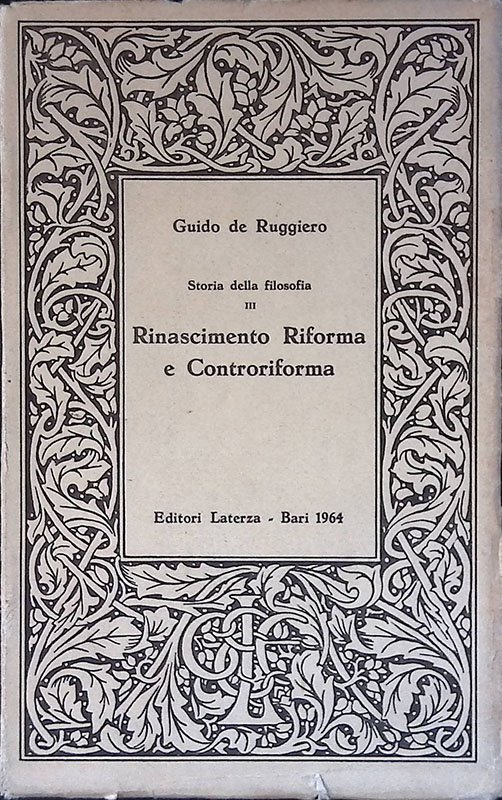 Guido de Ruggiero

Storia della filosofia
III
Rinascimento Riforma e Controriforma

Editori Laterza - Bari 1964